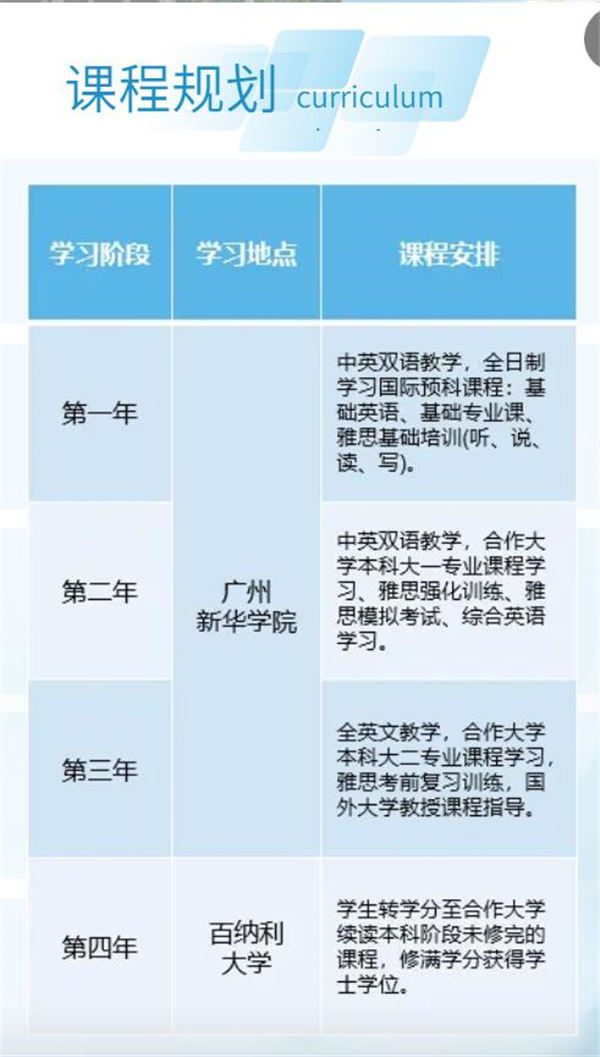 课程规划 curriculum

| 学习阶段 | 学习地点 | 课程安排 |
|---|---|---|
| 第一年 | 广州新华学院 | 中英双语教学，全日制学习国际预科课程：基础英语、基础专业课、雅思基础培训(听、说、读、写)。 |
| 第二年 |  | 中英双语教学，合作大学本科大一专业课程学习、雅思强化训练、雅思模拟考试、综合英语学习。 |
| 第三年 |  | 全英文教学，合作大学本科大二专业课程学习，雅思考前复习训练，国外大学教授课程指导。 |
| 第四年 | 百纳利大学 | 学生转学分至合作大学续读本科阶段未修完的课程，修满学分获得学士学位。 |